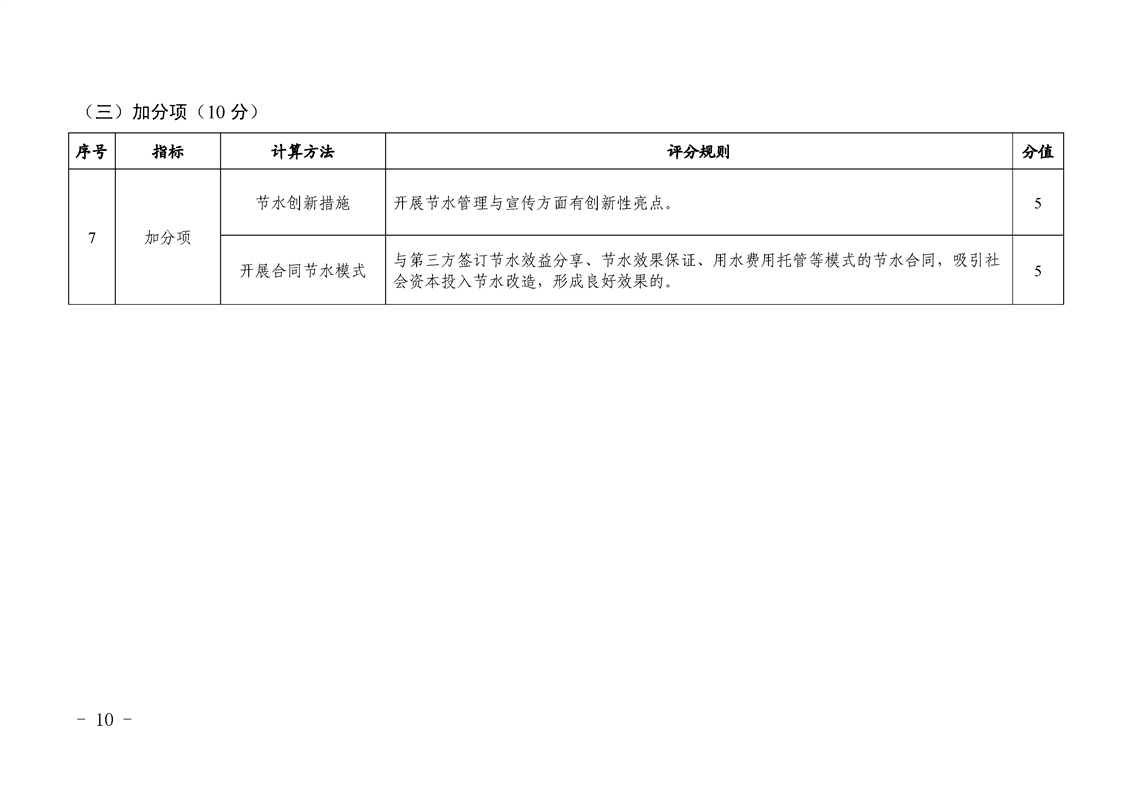 （三）加分项（10分）

| 序号 | 指标 | 计算方法 | 评分规则 | 分值 |
|---|---|---|---|---|
| 7 | 加分项 | 节水创新措施 | 开展节水管理与宣传方面有创新性亮点。 | 5 |
|  |  | 开展合同节水模式 | 与第三方签订节水效益分享、节水效果保证、用水费用托管等模式的节水合同，吸引社会资本投入节水改造，形成良好效果的。 | 5 |

- 10 -